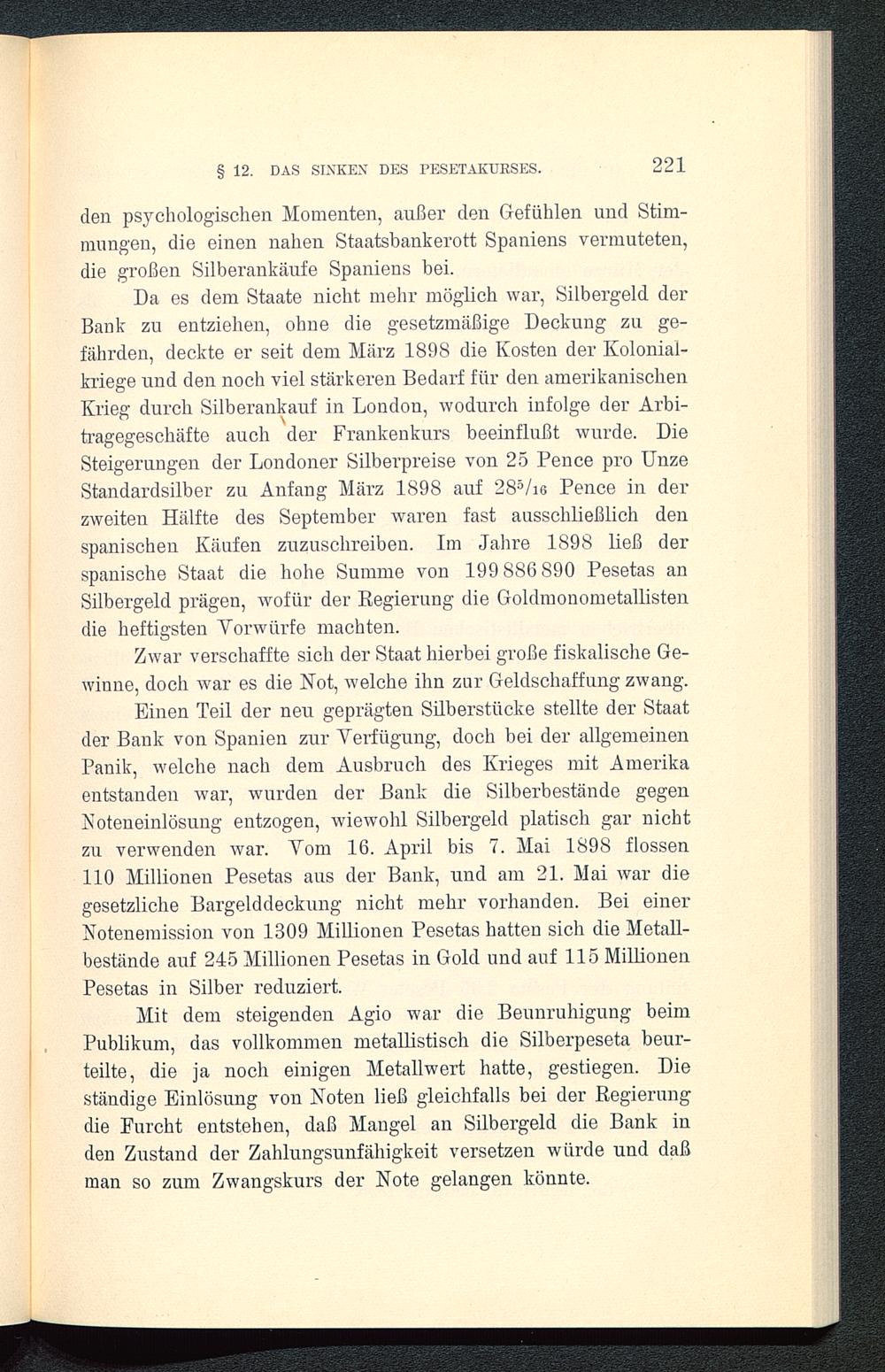 § 12. DAS SINKEN DES PESETAKURSES. 221

den psychologischen Momenten, außer den Gefühlen und Stimmungen, die einen nahen Staatsbankerott Spaniens vermuteten, die großen Silberankäufe Spaniens bei.

Da es dem Staate nicht mehr möglich war, Silbergeld der Bank zu entziehen, ohne die gesetzmäßige Deckung zu gefährden, deckte er seit dem März 1898 die Kosten der Kolonialkriege und den noch viel stärkeren Bedarf für den amerikanischen Krieg durch Silberankauf in London, wodurch infolge der Arbitragegeschäfte auch der Frankenkurs beeinflußt wurde. Die Steigerungen der Londoner Silberpreise von 25 Pence pro Unze Standardsilber zu Anfang März 1898 auf $28^{5}/_{16}$ Pence in der zweiten Hälfte des September waren fast ausschließlich den spanischen Käufen zuzuschreiben. Im Jahre 1898 ließ der spanische Staat die hohe Summe von 199 886 890 Pesetas an Silbergeld prägen, wofür der Regierung die Goldmonometallisten die heftigsten Vorwürfe machten.

Zwar verschaffte sich der Staat hierbei große fiskalische Gewinne, doch war es die Not, welche ihn zur Geldschaffung zwang.

Einen Teil der neu geprägten Silberstücke stellte der Staat der Bank von Spanien zur Verfügung, doch bei der allgemeinen Panik, welche nach dem Ausbruch des Krieges mit Amerika entstanden war, wurden der Bank die Silberbestände gegen Noteneinlösung entzogen, wiewohl Silbergeld platisch gar nicht zu verwenden war. Vom 16. April bis 7. Mai 1898 flossen 110 Millionen Pesetas aus der Bank, und am 21. Mai war die gesetzliche Bargelddeckung nicht mehr vorhanden. Bei einer Notenemission von 1309 Millionen Pesetas hatten sich die Metallbestände auf 245 Millionen Pesetas in Gold und auf 115 Millionen Pesetas in Silber reduziert.

Mit dem steigenden Agio war die Beunruhigung beim Publikum, das vollkommen metallistisch die Silberpeseta beurteilte, die ja noch einigen Metallwert hatte, gestiegen. Die ständige Einlösung von Noten ließ gleichfalls bei der Regierung die Furcht entstehen, daß Mangel an Silbergeld die Bank in den Zustand der Zahlungsunfähigkeit versetzen würde und daß man so zum Zwangskurs der Note gelangen könnte.